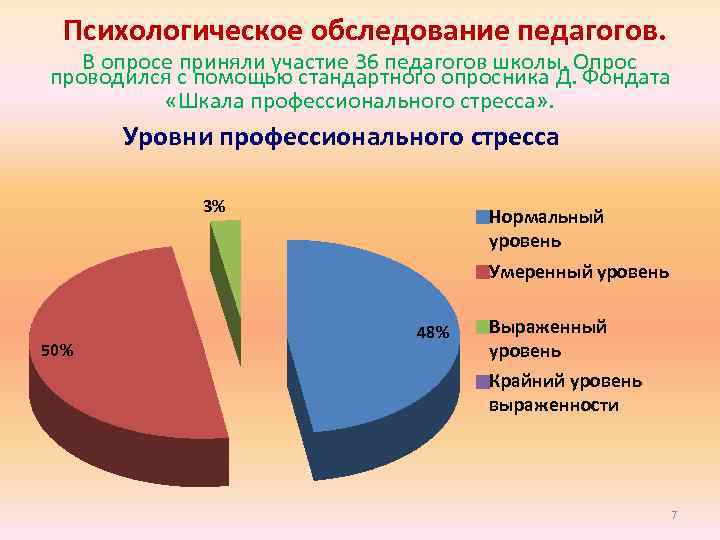 Психологическое обследование педагогов.

В опросе приняли участие 36 педагогов школы. Опрос проводился с помощью стандартного опросника Д. Фондата «Шкала профессионального стресса».

Уровни профессионального стресса

3%

50%

48%

Нормальный уровень

Умеренный уровень

Выраженный уровень

Крайний уровень выраженности

7